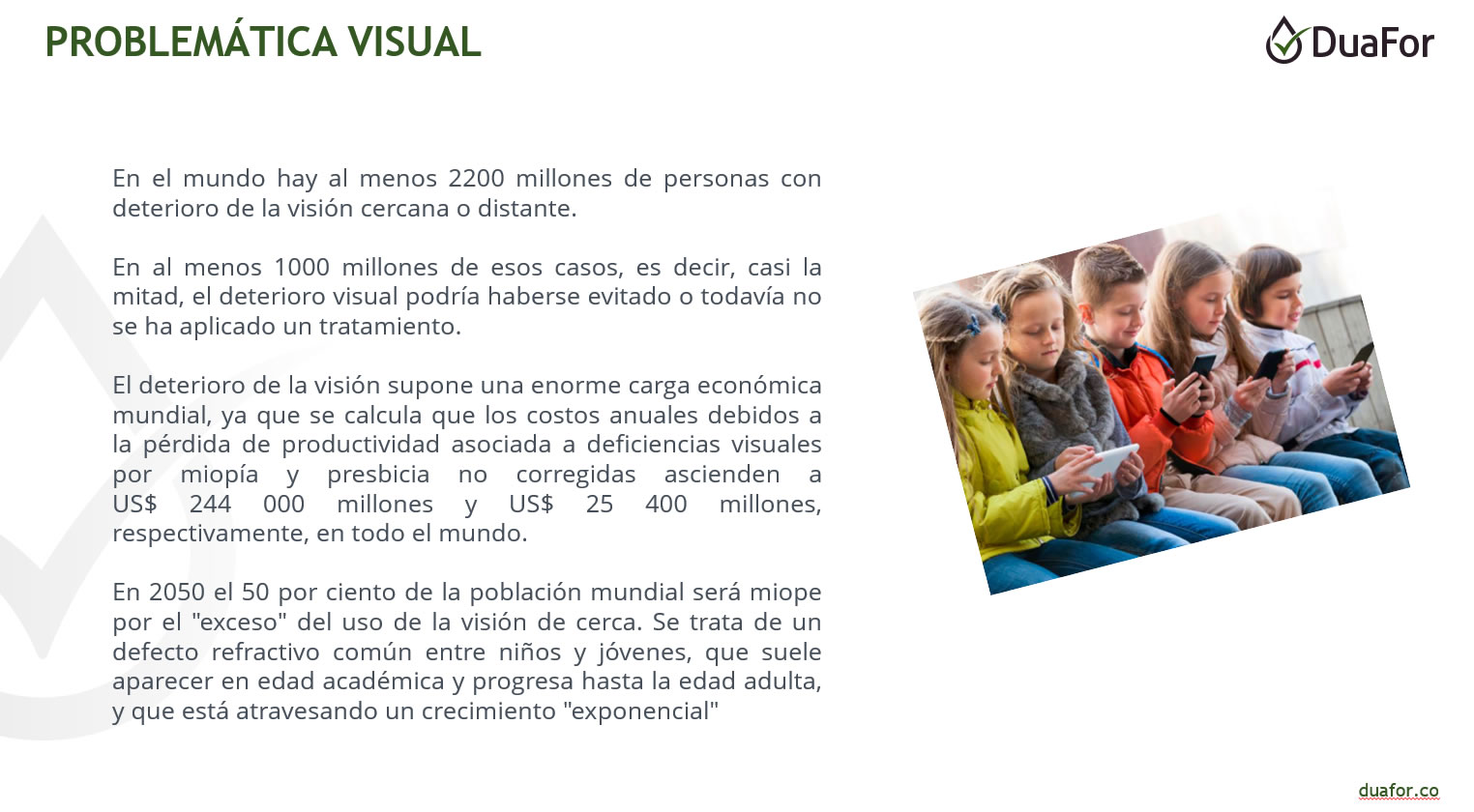 PROBLEMÁTICA VISUAL

DuaFor

En el mundo hay al menos 2200 millones de personas con deterioro de la visión cercana o distante.

En al menos 1000 millones de esos casos, es decir, casi la mitad, el deterioro visual podría haberse evitado o todavía no se ha aplicado un tratamiento.

El deterioro de la visión supone una enorme carga económica mundial, ya que se calcula que los costos anuales debidos a la pérdida de productividad asociada a deficiencias visuales por miopía y presbicia no corregidas ascienden a US$ 244 000 millones y US$ 25 400 millones, respectivamente, en todo el mundo.

En 2050 el 50 por ciento de la población mundial será miope por el "exceso" del uso de la visión de cerca. Se trata de un defecto refractivo común entre niños y jóvenes, que suele aparecer en edad académica y progresa hasta la edad adulta, y que está atravesando un crecimiento "exponencial"

duafor.co